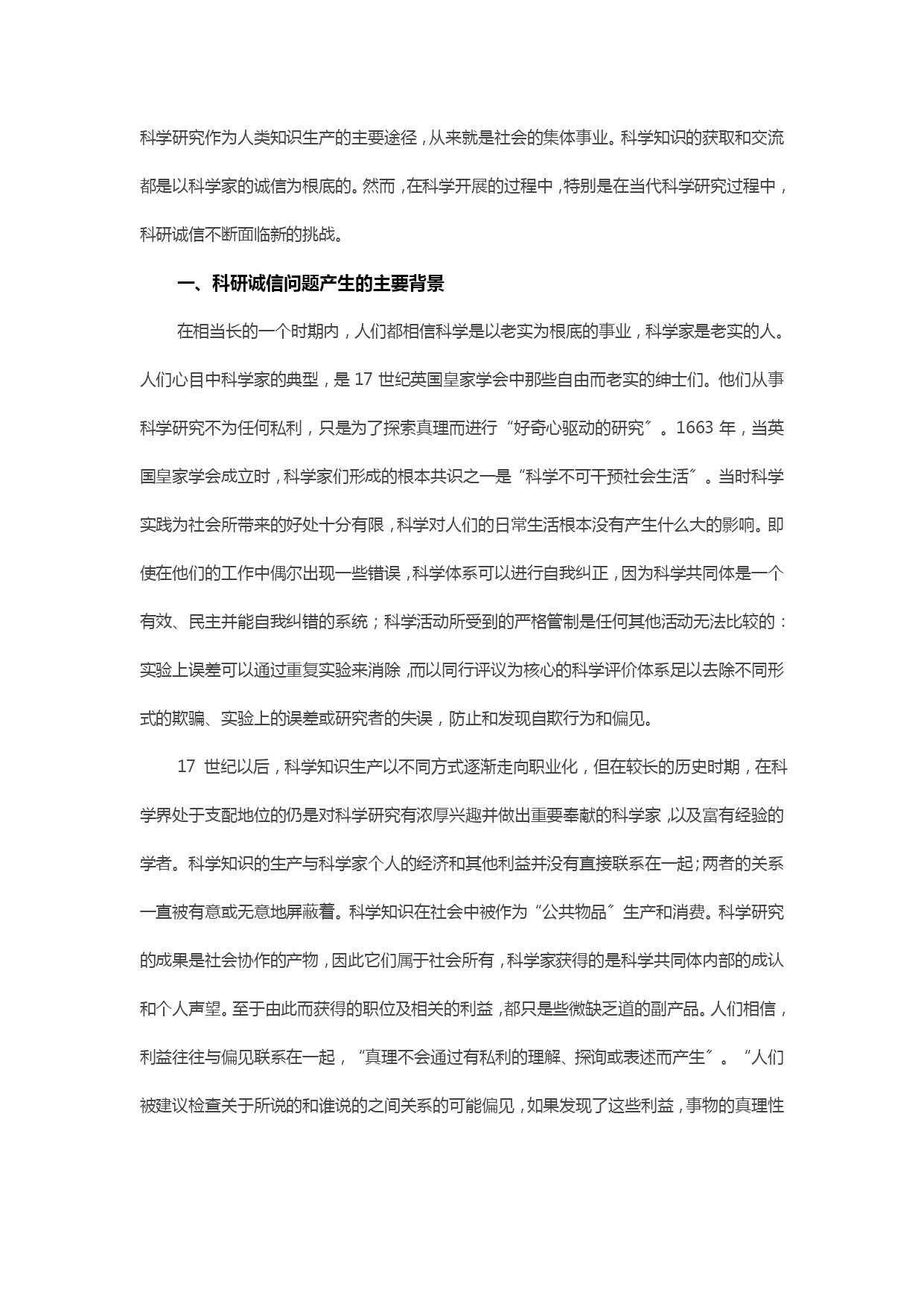 科学研究作为人类知识生产的主要途径，从来就是社会的集体事业。科学知识的获取和交流都是以科学家的诚信为根底的。然而，在科学开展的过程中，特别是在当代科学研究过程中，科研诚信不断面临新的挑战。

一、科研诚信问题产生的主要背景

在相当长的一个时期内，人们都相信科学是以老实为根底的事业，科学家是老实的人。人们心目中科学家的典型，是 17 世纪英国皇家学会中那些自由而老实的绅士们。他们从事科学研究不为任何私利，只是为了探索真理而进行“好奇心驱动的研究〞。1663 年，当英国皇家学会成立时，科学家们形成的根本共识之一是“科学不可干预社会生活〞。当时科学实践为社会所带来的好处十分有限，科学对人们的日常生活根本没有产生什么大的影响。即使在他们的工作中偶尔出现一些错误，科学体系可以进行自我纠正，因为科学共同体是一个有效、民主并能自我纠错的系统；科学活动所受到的严格管制是任何其他活动无法比较的：实验上误差可以通过重复实验来消除，而以同行评议为核心的科学评价体系足以去除不同形式的欺骗、实验上的误差或研究者的失误，防止和发现自欺行为和偏见。

17 世纪以后，科学知识生产以不同方式逐渐走向职业化，但在较长的历史时期，在科学界处于支配地位的仍是对科学研究有浓厚兴趣并做出重要奉献的科学家，以及富有经验的学者。科学知识的生产与科学家个人的经济和其他利益并没有直接联系在一起；两者的关系一直被有意或无意地屏蔽着。科学知识在社会中被作为“公共物品〞生产和消费。科学研究的成果是社会协作的产物，因此它们属于社会所有，科学家获得的是科学共同体内部的成认和个人声望。至于由此而获得的职位及相关的利益，都只是些微缺乏道的副产品。人们相信，利益往往与偏见联系在一起，“真理不会通过有私利的理解、探询或表述而产生〞。“人们被建议检查关于所说的和谁说的之间关系的可能偏见，如果发现了这些利益，事物的真理性